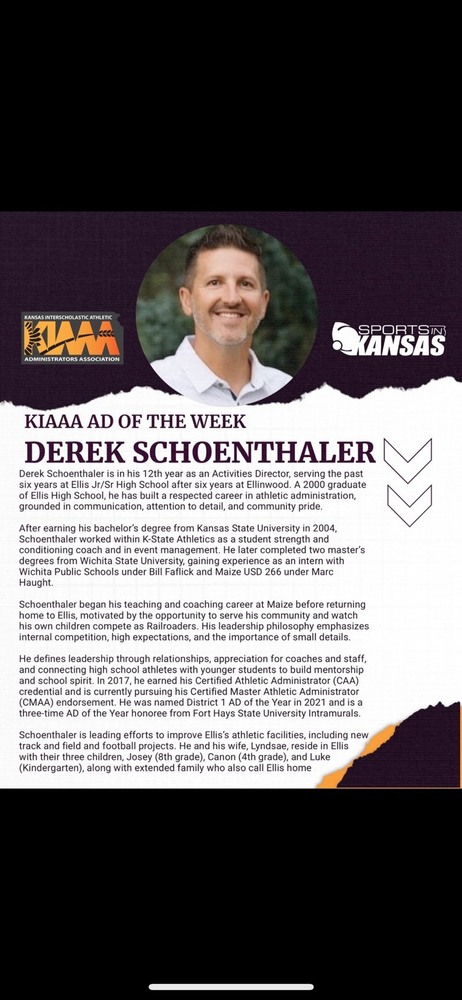 KANSAS INTERSCHOLASTIC ATHLETIC
KIAAA
ADMINISTRATORS ASSOCIATION

SPORTS IN KANSAS

KIAAA AD OF THE WEEK
DEREK SCHOENTHALER

Derek Schoenthaler is in his 12th year as an Activities Director, serving the past six years at Ellis Jr/Sr High School after six years at Ellinwood. A 2000 graduate of Ellis High School, he has built a respected career in athletic administration, grounded in communication, attention to detail, and community pride.

After earning his bachelor's degree from Kansas State University in 2004, Schoenthaler worked within K-State Athletics as a student strength and conditioning coach and in event management. He later completed two master's degrees from Wichita State University, gaining experience as an intern with Wichita Public Schools under Bill Faflick and Maize USD 266 under Marc Haught.

Schoenthaler began his teaching and coaching career at Maize before returning home to Ellis, motivated by the opportunity to serve his community and watch his own children compete as Railroaders. His leadership philosophy emphasizes internal competition, high expectations, and the importance of small details.

He defines leadership through relationships, appreciation for coaches and staff, and connecting high school athletes with younger students to build mentorship and school spirit. In 2017, he earned his Certified Athletic Administrator (CAA) credential and is currently pursuing his Certified Master Athletic Administrator (CMAA) endorsement. He was named District 1 AD of the Year in 2021 and is a three-time AD of the Year honoree from Fort Hays State University Intramurals.

Schoenthaler is leading efforts to improve Ellis's athletic facilities, including new track and field and football projects. He and his wife, Lyndsae, reside in Ellis with their three children, Josey (8th grade), Canon (4th grade), and Luke (Kindergarten), along with extended family who also call Ellis home